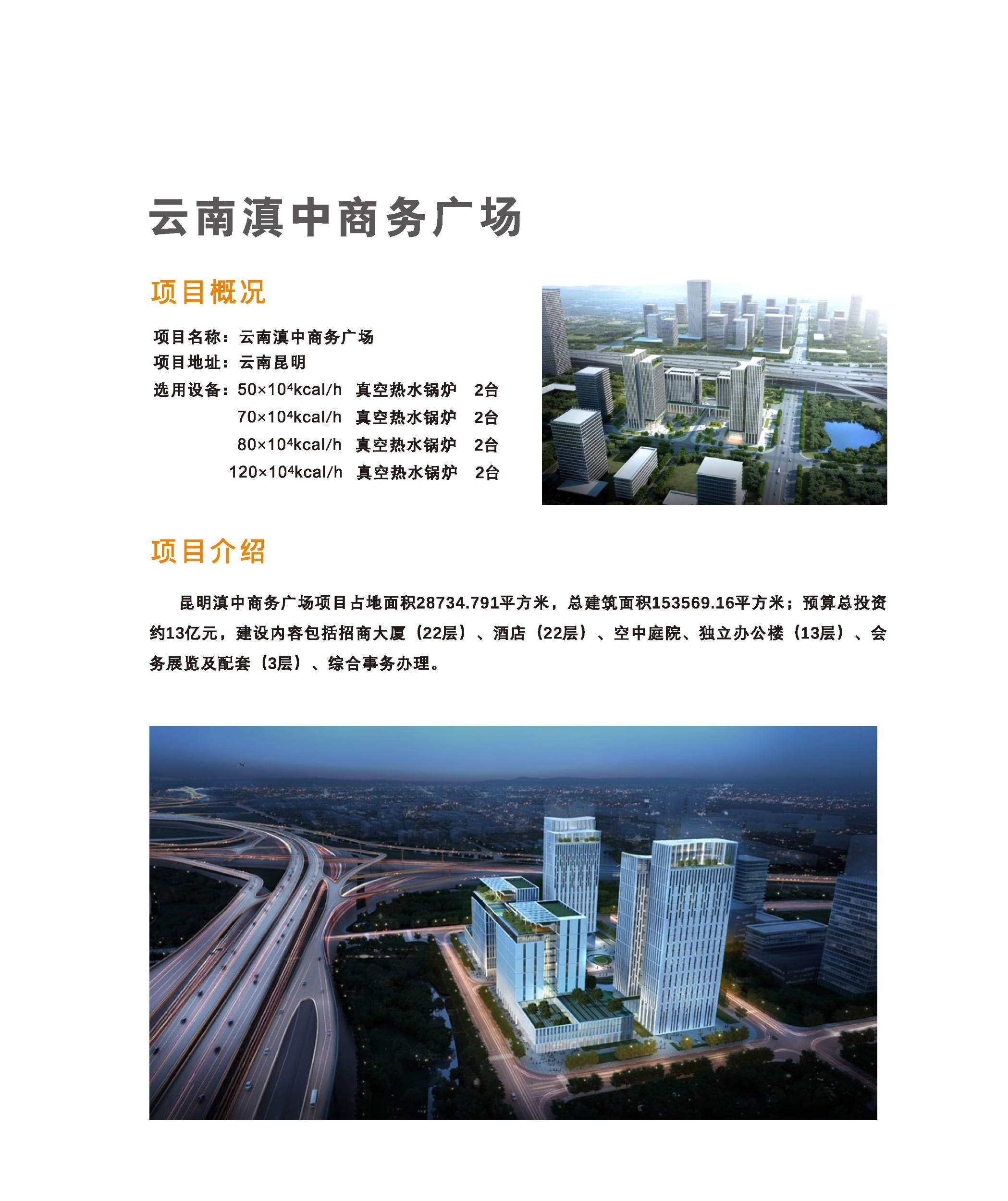 云南滇中商务广场

项目概况

项目名称：云南滇中商务广场
项目地址：云南昆明
选用设备：$50\times10^4$kcal/h 真空热水锅炉 2台
$70\times10^4$kcal/h 真空热水锅炉 2台
$80\times10^4$kcal/h 真空热水锅炉 2台
$120\times10^4$kcal/h 真空热水锅炉 2台

项目介绍

昆明滇中商务广场项目占地面积28734.791平方米，总建筑面积153569.16平方米；预算总投资约13亿元，建设内容包括招商大厦（22层）、酒店（22层）、空中庭院、独立办公楼（13层）、会务展览及配套（3层）、综合事务办理。